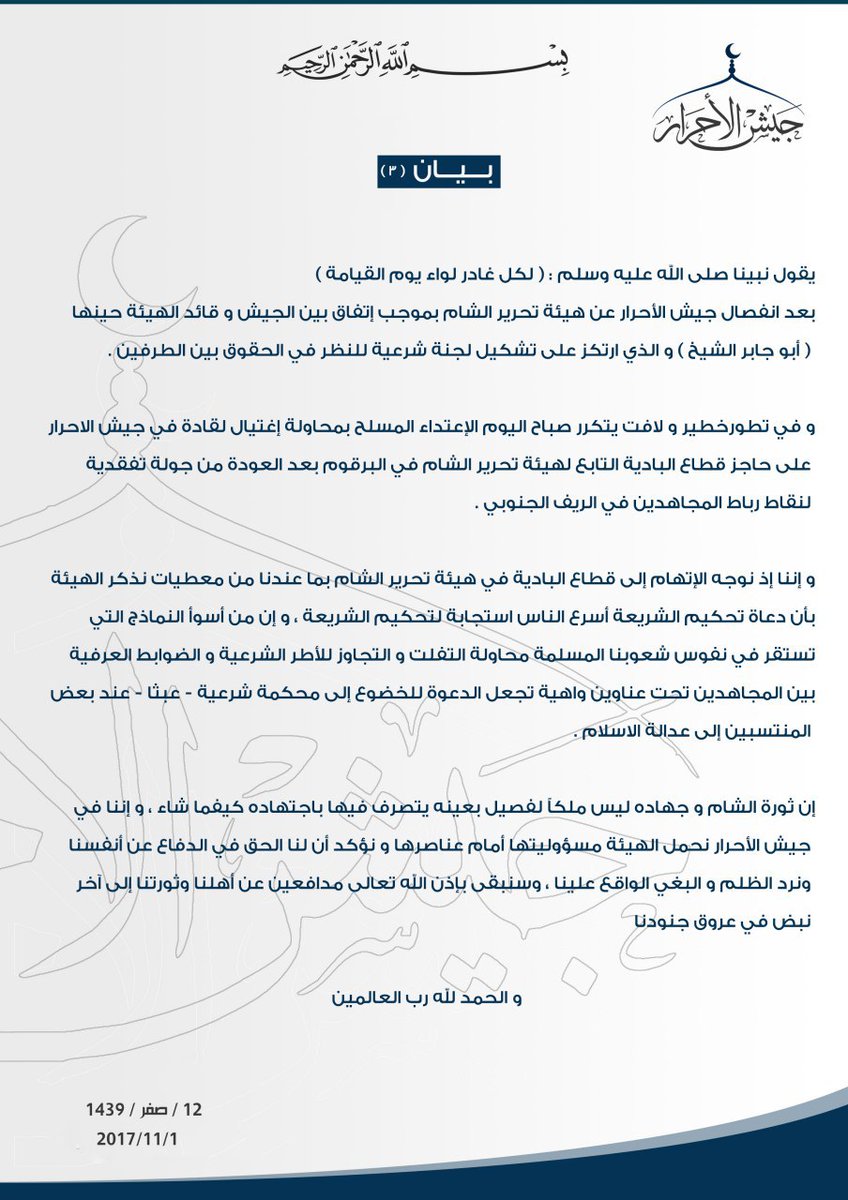 بسم الله الرحمن الرحيم

جيش الأحرار

بيان (٣)

يقول نبينا صلى الله عليه وسلم : ( لكل غادر لواء يوم القيامة )
بعد انفصال جيش الأحرار عن هيئة تحرير الشام بموجب إتفاق بين الجيش و قائد الهيئة حينها ( أبو جابر الشيخ ) و الذي ارتكز على تشكيل لجنة شرعية للنظر في الحقوق بين الطرفين .

و في تطورخطير و لافت يتكرر صباح اليوم الإعتداء المسلح بمحاولة إغتيال لقادة في جيش الاحرار على حاجز قطاع البادية التابع لهيئة تحرير الشام في البرقوم بعد العودة من جولة تفقدية لنقاط رباط المجاهدين في الريف الجنوبي .

و إننا إذ نوجه الإتهام إلى قطاع البادية في هيئة تحرير الشام بما عندنا من معطيات نذكر الهيئة بأن دعاة تحكيم الشريعة أسرع الناس استجابة لتحكيم الشريعة ، و إن من أسوأ النماذج التي تستقر في نفوس شعوبنا المسلمة محاولة التفلت و التجاوز للأطر الشرعية و الضوابط العرفية بين المجاهدين تحت عناوين واهية تجعل الدعوة للخضوع إلى محكمة شرعية - عبثا - عند بعض المنتسبين إلى عدالة الاسلام .

إن ثورة الشام و جهاده ليس ملكاً لفصيل بعينه يتصرف فيها باجتهاده كيفما شاء ، و إننا في جيش الأحرار نحمل الهيئة مسؤوليتها أمام عناصرها و نؤكد أن لنا الحق في الدفاع عن أنفسنا ونرد الظلم و البغي الواقع علينا ، وسنبقى بإذن الله تعالى مدافعين عن أهلنا وثورتنا إلى آخر نبض في عروق جنودنا

و الحمد لله رب العالمين

12 / صفر / 1439
2017/11/1